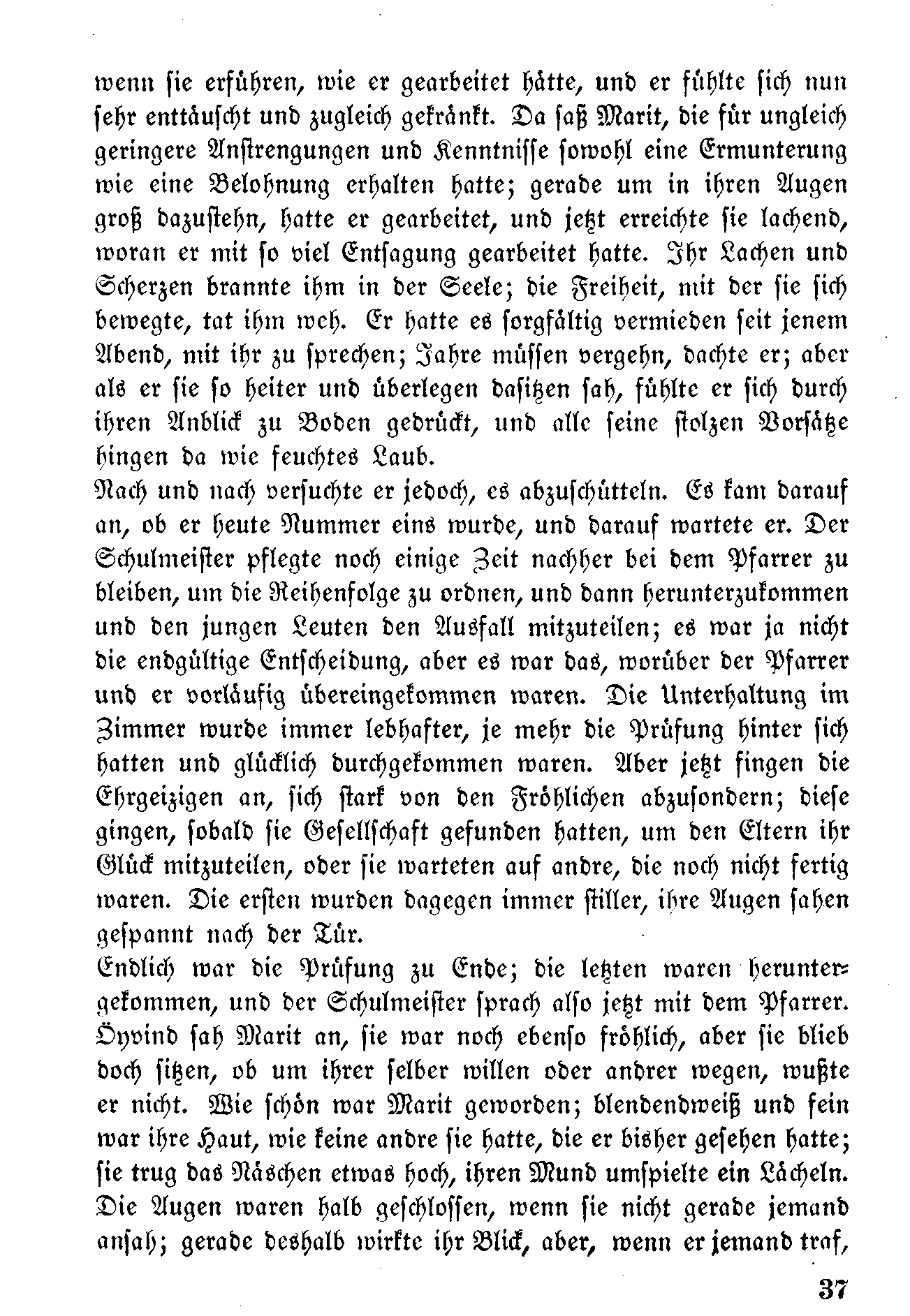 wenn sie erführen, wie er gearbeitet hätte, und er fühlte sich nun sehr enttäuscht und zugleich gekränkt. Da saß Marit, die für ungleich geringere Anstrengungen und Kenntnisse sowohl eine Ermunterung wie eine Belohnung erhalten hatte; gerade um in ihren Augen groß dazustehn, hatte er gearbeitet, und jetzt erreichte sie lachend, woran er mit so viel Entsagung gearbeitet hatte. Ihr Lachen und Scherzen brannte ihm in der Seele; die Freiheit, mit der sie sich bewegte, tat ihm weh. Er hatte es sorgfältig vermieden seit jenem Abend, mit ihr zu sprechen; Jahre müssen vergehn, dachte er; aber als er sie so heiter und überlegen dasitzen sah, fühlte er sich durch ihren Anblick zu Boden gedrückt, und alle seine stolzen Vorsätze hingen da wie feuchtes Laub.
Nach und nach versuchte er jedoch, es abzuschütteln. Es kam darauf an, ob er heute Nummer eins wurde, und darauf wartete er. Der Schulmeister pflegte noch einige Zeit nachher bei dem Pfarrer zu bleiben, um die Reihenfolge zu ordnen, und dann herunterzukommen und den jungen Leuten den Ausfall mitzuteilen; es war ja nicht die endgültige Entscheidung, aber es war das, worüber der Pfarrer und er vorläufig übereingekommen waren. Die Unterhaltung im Zimmer wurde immer lebhafter, je mehr die Prüfung hinter sich hatten und glücklich durchgekommen waren. Aber jetzt fingen die Ehrgeizigen an, sich stark von den Fröhlichen abzusondern; diese gingen, sobald sie Gesellschaft gefunden hatten, um den Eltern ihr Glück mitzuteilen, oder sie warteten auf andre, die noch nicht fertig waren. Die ersten wurden dagegen immer stiller, ihre Augen sahen gespannt nach der Tür.
Endlich war die Prüfung zu Ende; die letzten waren heruntergekommen, und der Schulmeister sprach also jetzt mit dem Pfarrer. Öyvind sah Marit an, sie war noch ebenso fröhlich, aber sie blieb doch sitzen, ob um ihrer selber willen oder andrer wegen, wußte er nicht. Wie schön war Marit geworden; blendendweiß und fein war ihre Haut, wie keine andre sie hatte, die er bisher gesehen hatte; sie trug das Näschen etwas hoch, ihren Mund umspielte ein Lächeln. Die Augen waren halb geschlossen, wenn sie nicht gerade jemand ansah; gerade deshalb wirkte ihr Blick, aber, wenn er jemand traf,

37